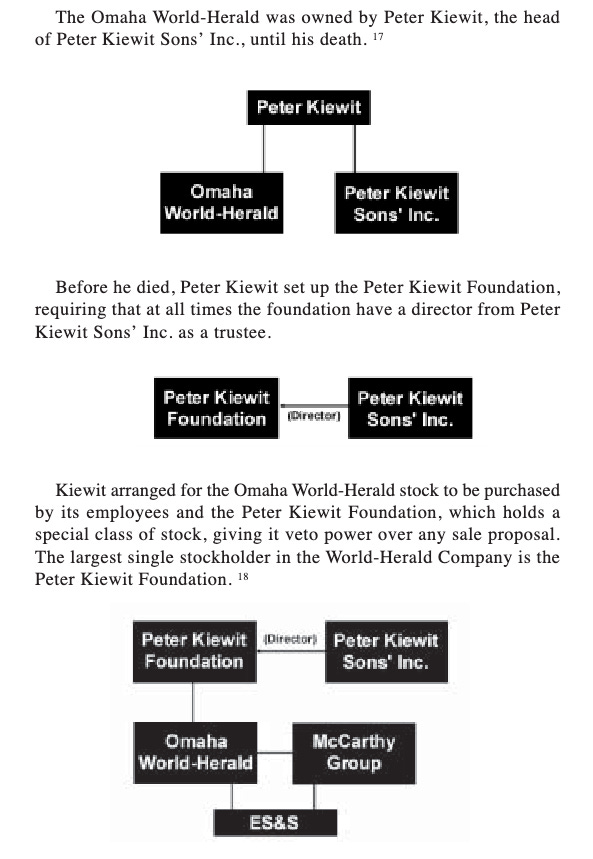 The Omaha World-Herald was owned by Peter Kiewit, the head of Peter Kiewit Sons' Inc., until his death. $^{17}$

Peter Kiewit

Omaha World-Herald

Peter Kiewit Sons' Inc.

Before he died, Peter Kiewit set up the Peter Kiewit Foundation, requiring that at all times the foundation have a director from Peter Kiewit Sons' Inc. as a trustee.

Peter Kiewit Foundation

(Director)

Peter Kiewit Sons' Inc.

Kiewit arranged for the Omaha World-Herald stock to be purchased by its employees and the Peter Kiewit Foundation, which holds a special class of stock, giving it veto power over any sale proposal. The largest single stockholder in the World-Herald Company is the Peter Kiewit Foundation. $^{18}$

Peter Kiewit Foundation

(Director)

Peter Kiewit Sons' Inc.

Omaha World-Herald

McCarthy Group

ES&S